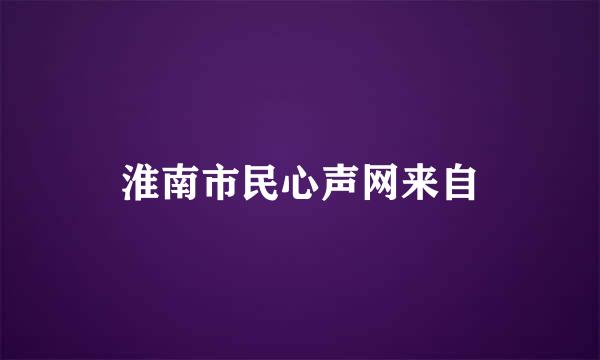 淮南市民心声网来自